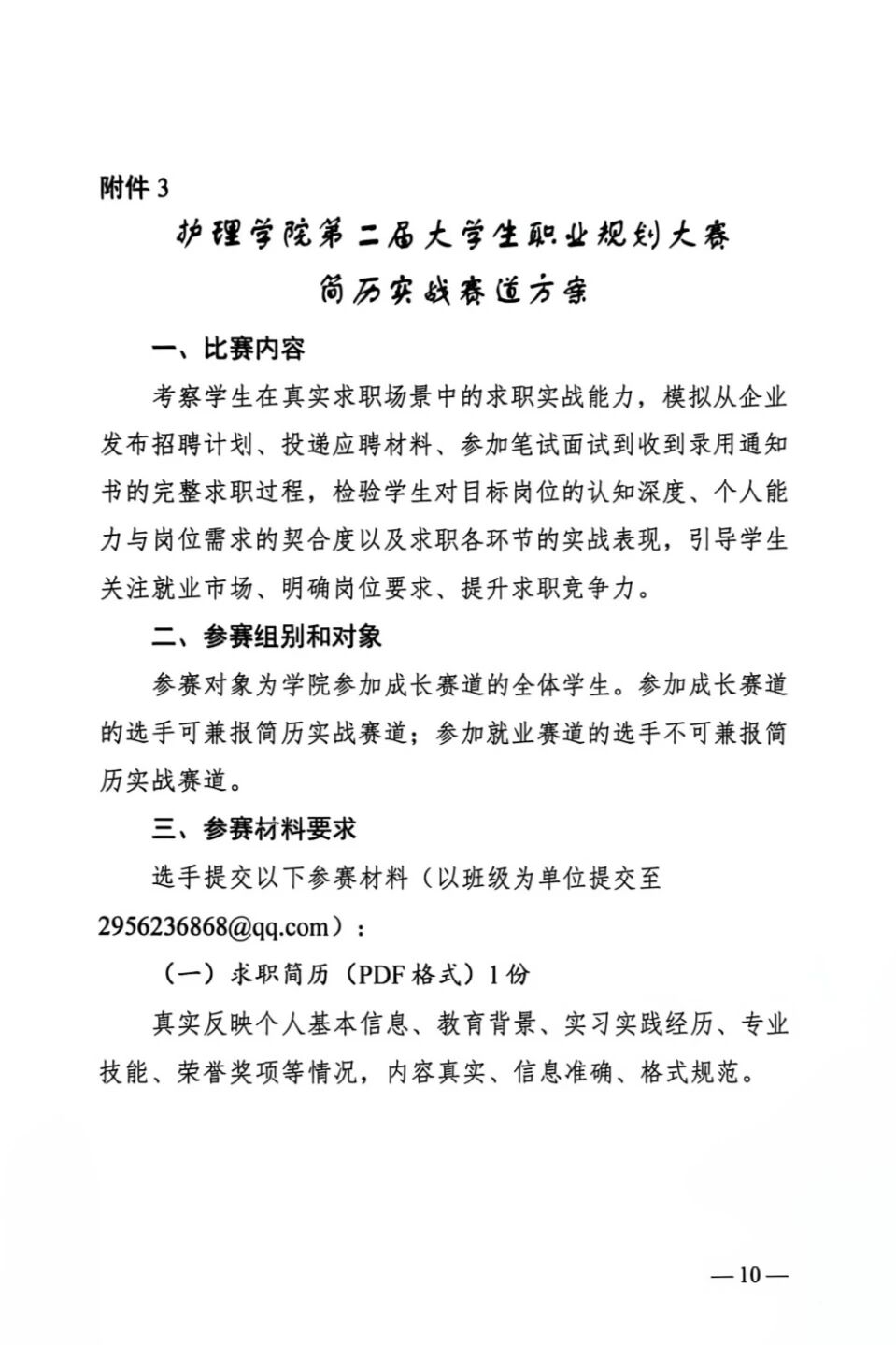 附件3

护理学院第二届大学生职业规划大赛
简历实战赛道方案

一、比赛内容

考察学生在真实求职场景中的求职实战能力，模拟从企业发布招聘计划、投递应聘材料、参加笔试面试到收到录用通知书的完整求职过程，检验学生对目标岗位的认知深度、个人能力与岗位需求的契合度以及求职各环节的实战表现，引导学生关注就业市场、明确岗位要求、提升求职竞争力。

二、参赛组别和对象

参赛对象为学院参加成长赛道的全体学生。参加成长赛道的选手可兼报简历实战赛道；参加就业赛道的选手不可兼报简历实战赛道。

三、参赛材料要求

选手提交以下参赛材料（以班级为单位提交至2956236868@qq.com）：

（一）求职简历（PDF格式）1份

真实反映个人基本信息、教育背景、实习实践经历、专业技能、荣誉奖项等情况，内容真实、信息准确、格式规范。

—10—